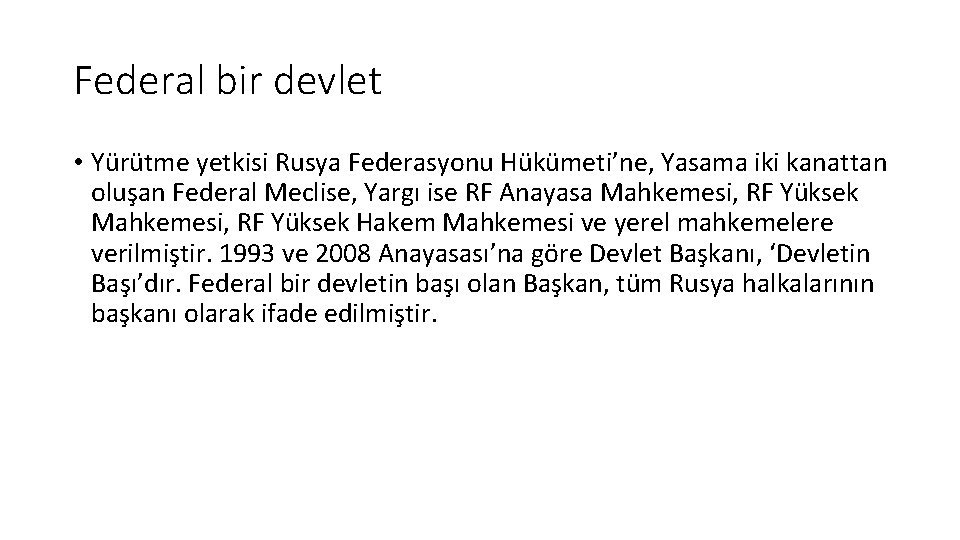 Federal bir devlet

• Yürütme yetkisi Rusya Federasyonu Hükümeti’ne, Yasama iki kanattan oluşan Federal Meclise, Yargı ise RF Anayasa Mahkemesi, RF Yüksek Mahkemesi, RF Yüksek Hakem Mahkemesi ve yerel mahkemelere verilmiştir. 1993 ve 2008 Anayasası’na göre Devlet Başkanı, ‘Devletin Başı’dır. Federal bir devletin başı olan Başkan, tüm Rusya halkalarının başkanı olarak ifade edilmiştir.